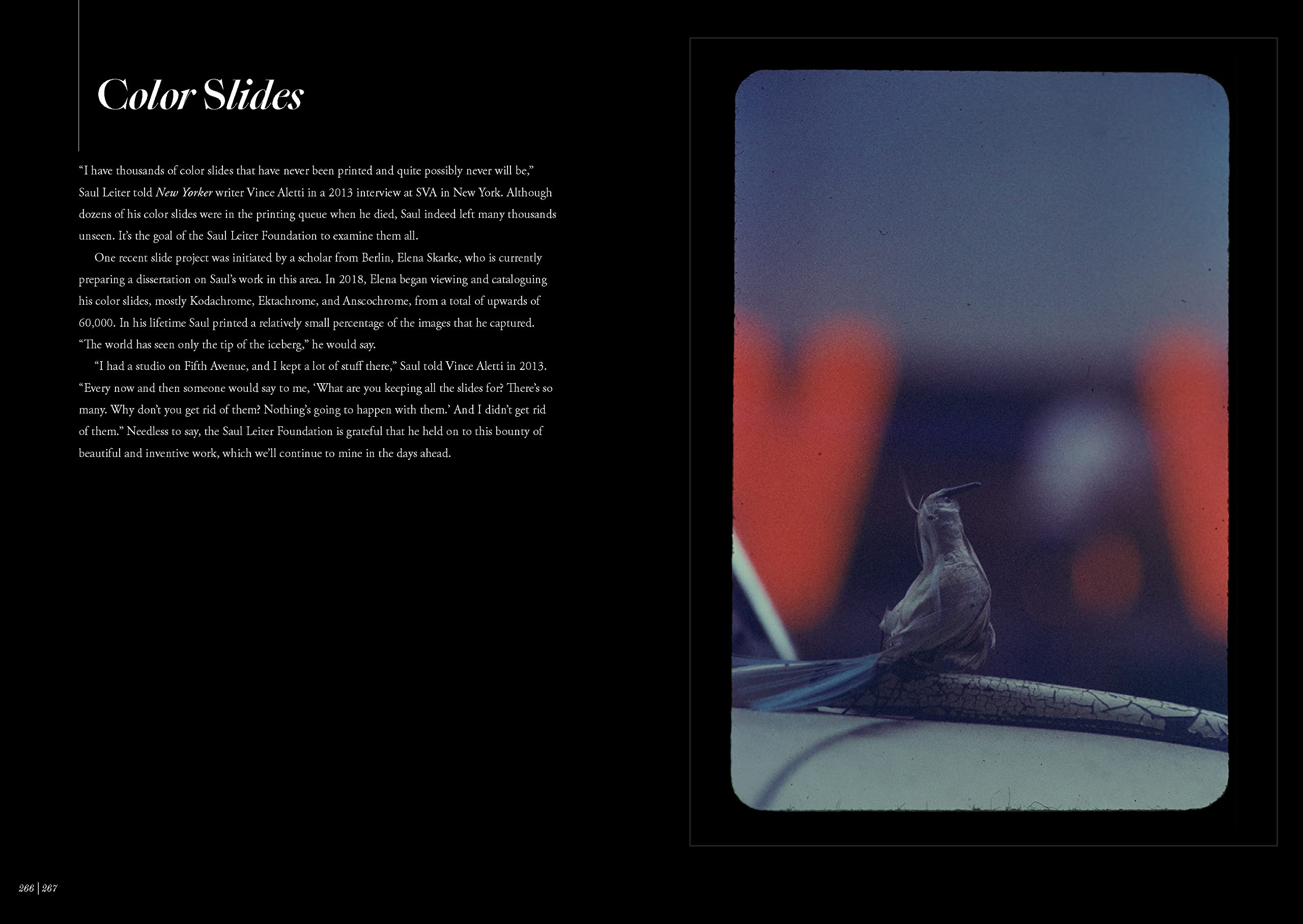 Color Slides

"I have thousands of color slides that have never been printed and quite possibly never will be," Saul Leiter told New Yorker writer Vince Aletti in a 2013 interview at SVA in New York. Although dozens of his color slides were in the printing queue when he died, Saul indeed left many thousands unseen. It's the goal of the Saul Leiter Foundation to examine them all.

One recent slide project was initiated by a scholar from Berlin, Elena Skarke, who is currently preparing a dissertation on Saul's work in this area. In 2018, Elena began viewing and cataloguing his color slides, mostly Kodachrome, Ektachrome, and Anscochrome, from a total of upwards of 60,000. In his lifetime Saul printed a relatively small percentage of the images that he captured. "The world has seen only the tip of the iceberg," he would say.

"I had a studio on Fifth Avenue, and I kept a lot of stuff there," Saul told Vince Aletti in 2013. "Every now and then someone would say to me, 'What are you keeping all the slides for? There's so many. Why don't you get rid of them? Nothing's going to happen with them.' And I didn't get rid of them." Needless to say, the Saul Leiter Foundation is grateful that he held on to this bounty of beautiful and inventive work, which we'll continue to mine in the days ahead.

266 | 267